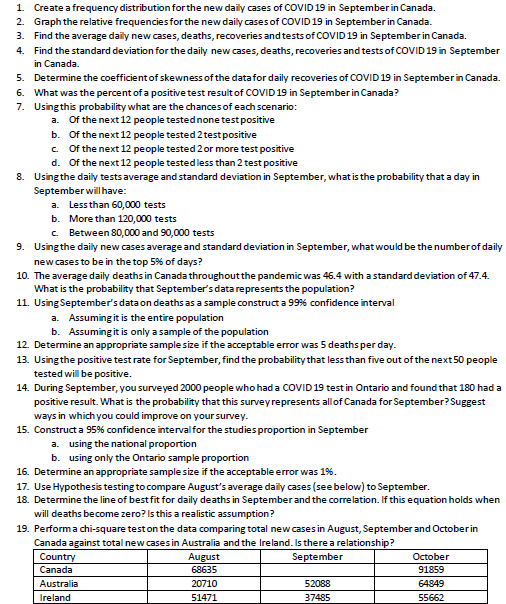 1. Create a frequency distribution for the new daily cases of COVID 19 in September in Canada.
2. Graph the relative frequencies for the new daily cases of COVID 19 in September in Canada.
3. Find the average daily new cases, deaths, recoveries and tests of COVID 19 in September in Canada.
4. Find the standard deviation for the daily new cases, deaths, recoveries and tests of COVID 19 in September in Canada.
5. Determine the coefficient of skewness of the data for daily recoveries of COVID 19 in September in Canada.
6. What was the percent of a positive test result of COVID 19 in September in Canada?
7. Using this probability what are the chances of each scenario:
a. Of the next 12 people tested none test positive
b. Of the next 12 people tested 2 test positive
c. Of the next 12 people tested 2 or more test positive
d. Of the next 12 people tested less than 2 test positive
8. Using the daily tests average and standard deviation in September, what is the probability that a day in September will have:
a. Less than 60,000 tests
b. More than 120,000 tests
c. Between 80,000 and 90,000 tests
9. Using the daily new cases average and standard deviation in September, what would be the number of daily new cases to be in the top 5% of days?
10. The average daily deaths in Canada throughout the pandemic was 46.4 with a standard deviation of 47.4. What is the probability that September's data represents the population?
11. Using September's data on deaths as a sample construct a 99% confidence interval
a. Assuming it is the entire population
b. Assuming it is only a sample of the population
12. Determine an appropriate sample size if the acceptable error was 5 deaths per day.
13. Using the positive test rate for September, find the probability that less than five out of the next 50 people tested will be positive.
14. During September, you surveyed 2000 people who had a COVID 19 test in Ontario and found that 180 had a positive result. What is the probability that this survey represents all of Canada for September? Suggest ways in which you could improve on your survey.
15. Construct a 95% confidence interval for the studies proportion in September
a. using the national proportion
b. using only the Ontario sample proportion
16. Determine an appropriate sample size if the acceptable error was 1%.
17. Use Hypothesis testing to compare August's average daily cases (see below) to September.
18. Determine the line of best fit for daily deaths in September and the correlation. If this equation holds when will deaths become zero? Is this a realistic assumption?
19. Perform a chi-square test on the data comparing total new cases in August, September and October in Canada against total new cases in Australia and the Ireland. Is there a relationship?

| Country | August | September | October |
|---|---|---|---|
| Canada | 68635 | | 91859 |
| Australia | 20710 | 52088 | 64849 |
| Ireland | 51471 | 37485 | 55662 |